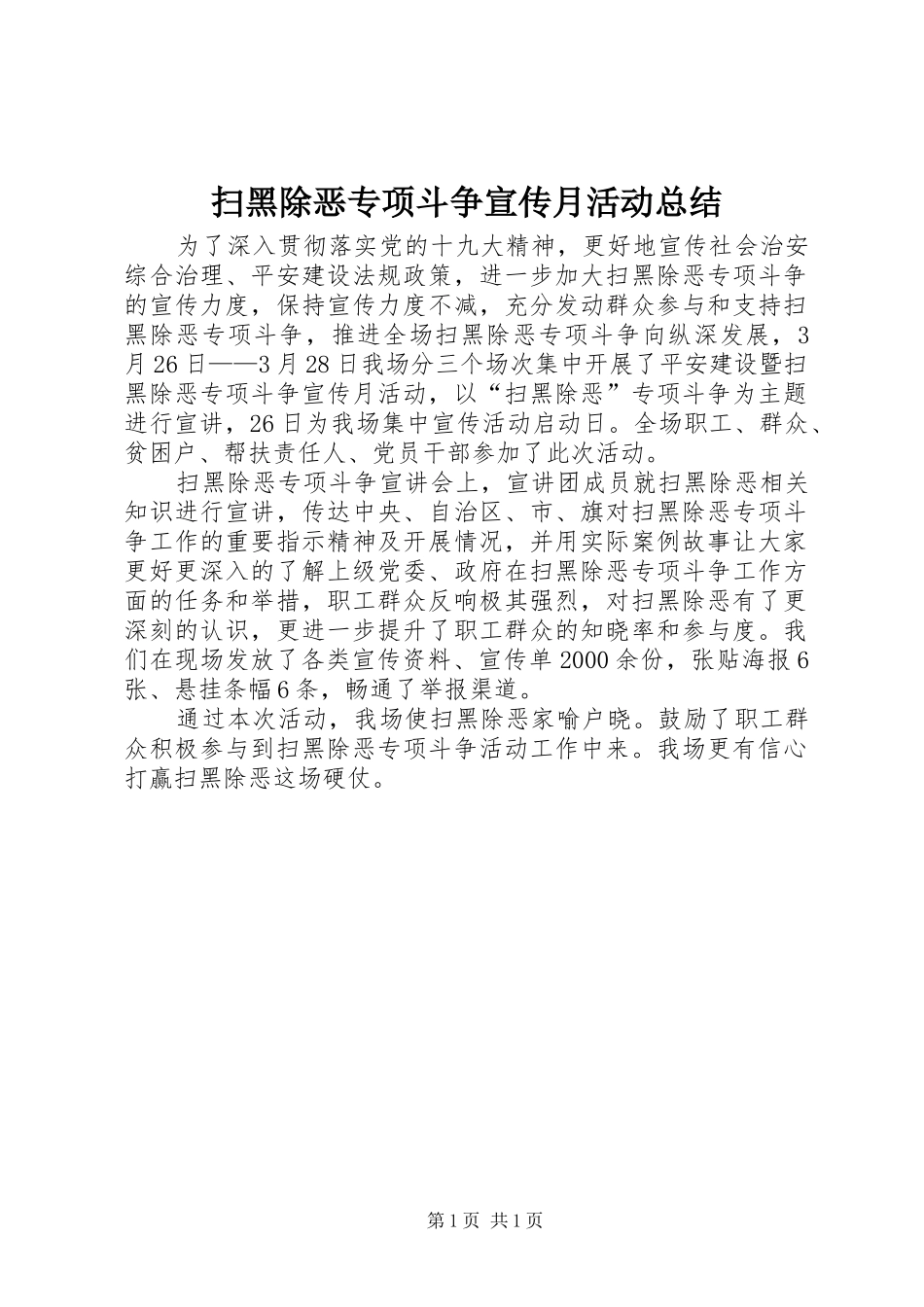 扫黑除恶专项斗争宣传月活动总结

为了深入贯彻落实党的十九大精神，更好地宣传社会治安综合治理、平安建设法规政策，进一步加大扫黑除恶专项斗争的宣传力度，保持宣传力度不减，充分发动群众参与和支持扫黑除恶专项斗争，推进全场扫黑除恶专项斗争向纵深发展，3月26日——3月28日我场分三个场次集中开展了平安建设暨扫黑除恶专项斗争宣传月活动，以“扫黑除恶”专项斗争为主题进行宣讲，26日为我场集中宣传活动启动日。全场职工、群众、贫困户、帮扶责任人、党员干部参加了此次活动。

扫黑除恶专项斗争宣讲会上，宣讲团成员就扫黑除恶相关知识进行宣讲，传达中央、自治区、市、旗对扫黑除恶专项斗争工作的重要指示精神及开展情况，并用实际案例故事让大家更好更深入的了解上级党委、政府在扫黑除恶专项斗争工作方面的任务和举措，职工群众反响极其强烈，对扫黑除恶有了更深刻的认识，更进一步提升了职工群众的知晓率和参与度。我们在现场发放了各类宣传资料、宣传单2000余份，张贴海报6张、悬挂条幅6条，畅通了举报渠道。

通过本次活动，我场使扫黑除恶家喻户晓。鼓励了职工群众积极参与到扫黑除恶专项斗争活动工作中来。我场更有信心打赢扫黑除恶这场硬仗。

第1页 共1页